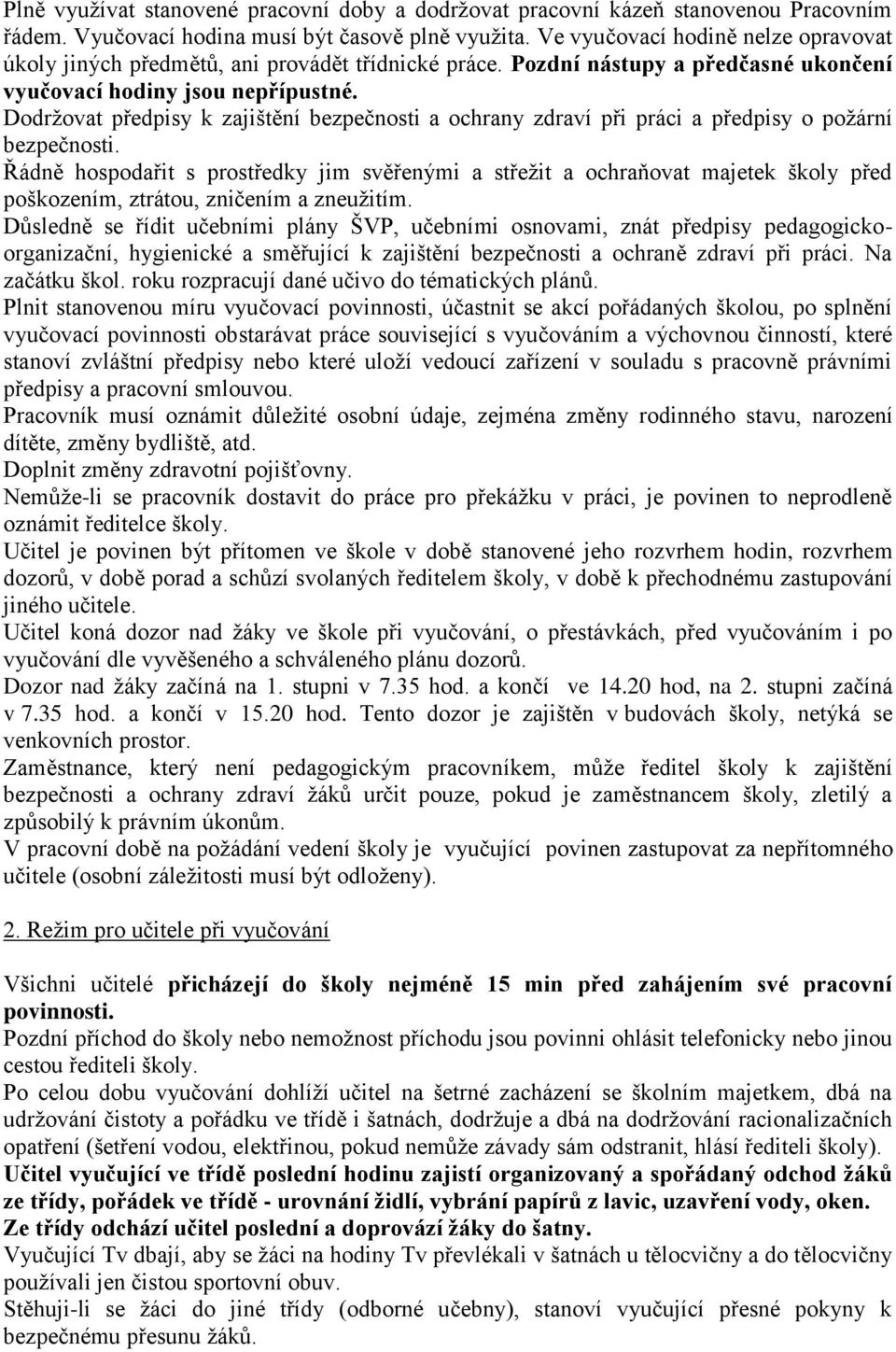 Plně využívat stanovené pracovní doby a dodržovat pracovní kázeň stanovenou Pracovním řádem. Vyučovací hodina musí být časově plně využita. Ve vyučovací hodině nelze opravovat úkoly jiných předmětů, ani provádět třídnické práce. Pozdní nástupy a předčasné ukončení vyučovací hodiny jsou nepřípustné.
Dodržovat předpisy k zajištění bezpečnosti a ochrany zdraví při práci a předpisy o požární bezpečnosti.
Řádně hospodařit s prostředky jim svěřenými a střežit a ochraňovat majetek školy před poškozením, ztrátou, zničením a zneužitím.
Důsledně se řídit učebními plány ŠVP, učebními osnovami, znát předpisy pedagogicko-organizační, hygienické a směřující k zajištění bezpečnosti a ochraně zdraví při práci. Na začátku škol. roku rozpracují dané učivo do tématických plánů.
Plnit stanovenou míru vyučovací povinnosti, účastnit se akcí pořádaných školou, po splnění vyučovací povinnosti obstarávat práce související s vyučováním a výchovnou činností, které stanoví zvláštní předpisy nebo které uloží vedoucí zařízení v souladu s pracovně právními předpisy a pracovní smlouvou.
Pracovník musí oznámit důležité osobní údaje, zejména změny rodinného stavu, narození dítěte, změny bydliště, atd.
Doplnit změny zdravotní pojišťovny.
Nemůže-li se pracovník dostavit do práce pro překážku v práci, je povinen to neprodleně oznámit ředitelce školy.
Učitel je povinen být přítomen ve škole v době stanovené jeho rozvrhem hodin, rozvrhem dozorů, v době porad a schůzí svolaných ředitelem školy, v době k přechodnému zastupování jiného učitele.
Učitel koná dozor nad žáky ve škole při vyučování, o přestávkách, před vyučováním i po vyučování dle vyvěšeného a schváleného plánu dozorů.
Dozor nad žáky začíná na 1. stupni v 7.35 hod. a končí ve 14.20 hod, na 2. stupni začíná v 7.35 hod. a končí v 15.20 hod. Tento dozor je zajištěn v budovách školy, netýká se venkovních prostor.
Zaměstnance, který není pedagogickým pracovníkem, může ředitel školy k zajištění bezpečnosti a ochrany zdraví žáků určit pouze, pokud je zaměstnancem školy, zletilý a způsobilý k právním úkonům.
V pracovní době na požádání vedení školy je vyučující povinen zastupovat za nepřítomného učitele (osobní záležitosti musí být odloženy).

2. Režim pro učitele při vyučování

Všichni učitelé přicházejí do školy nejméně 15 min před zahájením své pracovní povinnosti.
Pozdní příchod do školy nebo nemožnost příchodu jsou povinni ohlásit telefonicky nebo jinou cestou řediteli školy.
Po celou dobu vyučování dohlíží učitel na šetrné zacházení se školním majetkem, dbá na udržování čistoty a pořádku ve třídě i šatnách, dodržuje a dbá na dodržování racionalizačních opatření (šetření vodou, elektřinou, pokud nemůže závady sám odstranit, hlásí řediteli školy).
Učitel vyučující ve třídě poslední hodinu zajistí organizovaný a spořádaný odchod žáků ze třídy, pořádek ve třídě - urovnání židlí, vybrání papírů z lavic, uzavření vody, oken.
Ze třídy odchází učitel poslední a doprovází žáky do šatny.
Vyučující Tv dbají, aby se žáci na hodiny Tv převlékali v šatnách u tělocvičny a do tělocvičny používali jen čistou sportovní obuv.
Stěhuji-li se žáci do jiné třídy (odborné učebny), stanoví vyučující přesné pokyny k bezpečnému přesunu žáků.